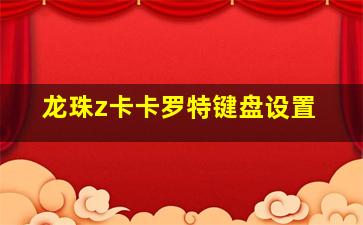 龙珠z卡卡罗特键盘设置